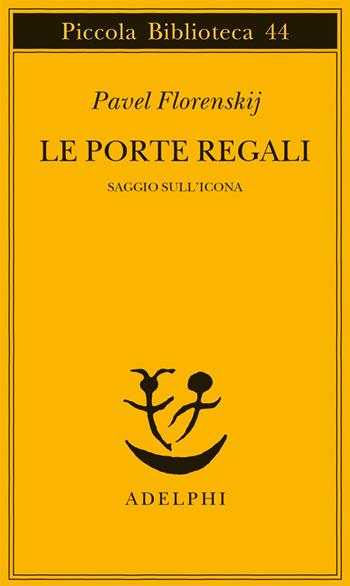 Piccola Biblioteca 44

Pavel Florenskij

LE PORTE REGALI

SAGGIO SULL'ICONA

ADELPHI